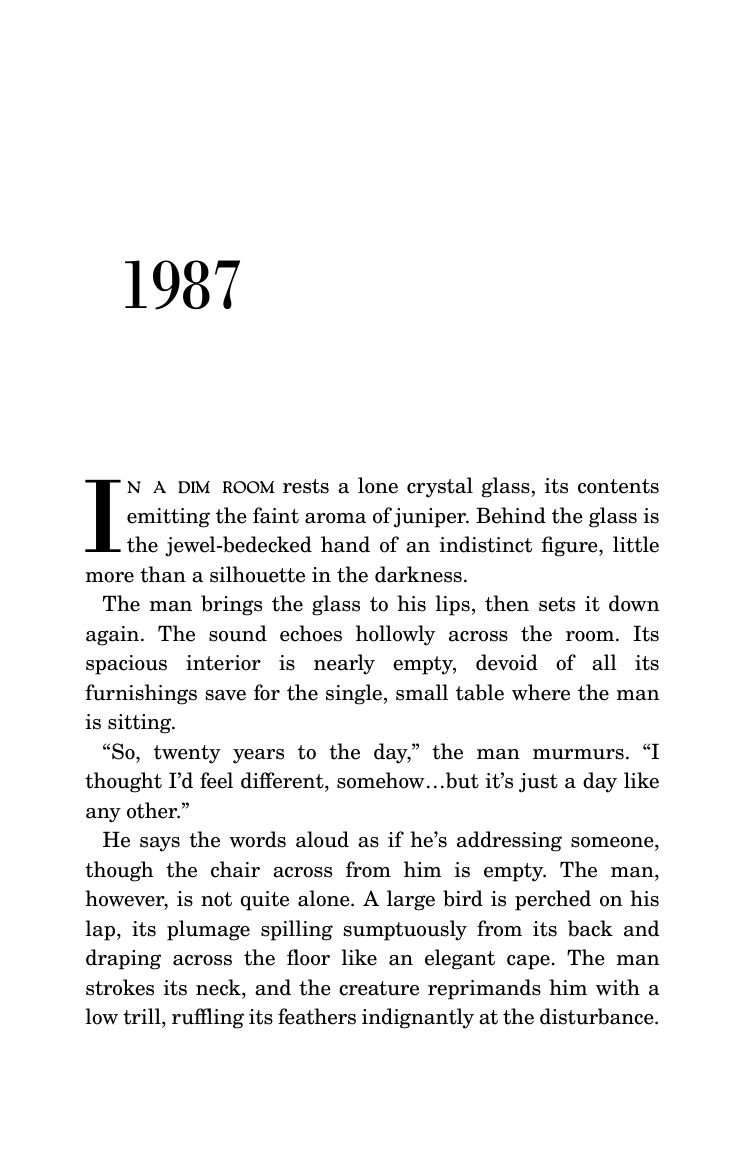 1987

IN A DIM ROOM rests a lone crystal glass, its contents emitting the faint aroma of juniper. Behind the glass is the jewel-bedecked hand of an indistinct figure, little more than a silhouette in the darkness.

The man brings the glass to his lips, then sets it down again. The sound echoes hollowly across the room. Its spacious interior is nearly empty, devoid of all its furnishings save for the single, small table where the man is sitting.

"So, twenty years to the day," the man murmurs. "I thought I'd feel different, somehow…but it's just a day like any other."

He says the words aloud as if he's addressing someone, though the chair across from him is empty. The man, however, is not quite alone. A large bird is perched on his lap, its plumage spilling sumptuously from its back and draping across the floor like an elegant cape. The man strokes its neck, and the creature reprimands him with a low trill, ruffling its feathers indignantly at the disturbance.